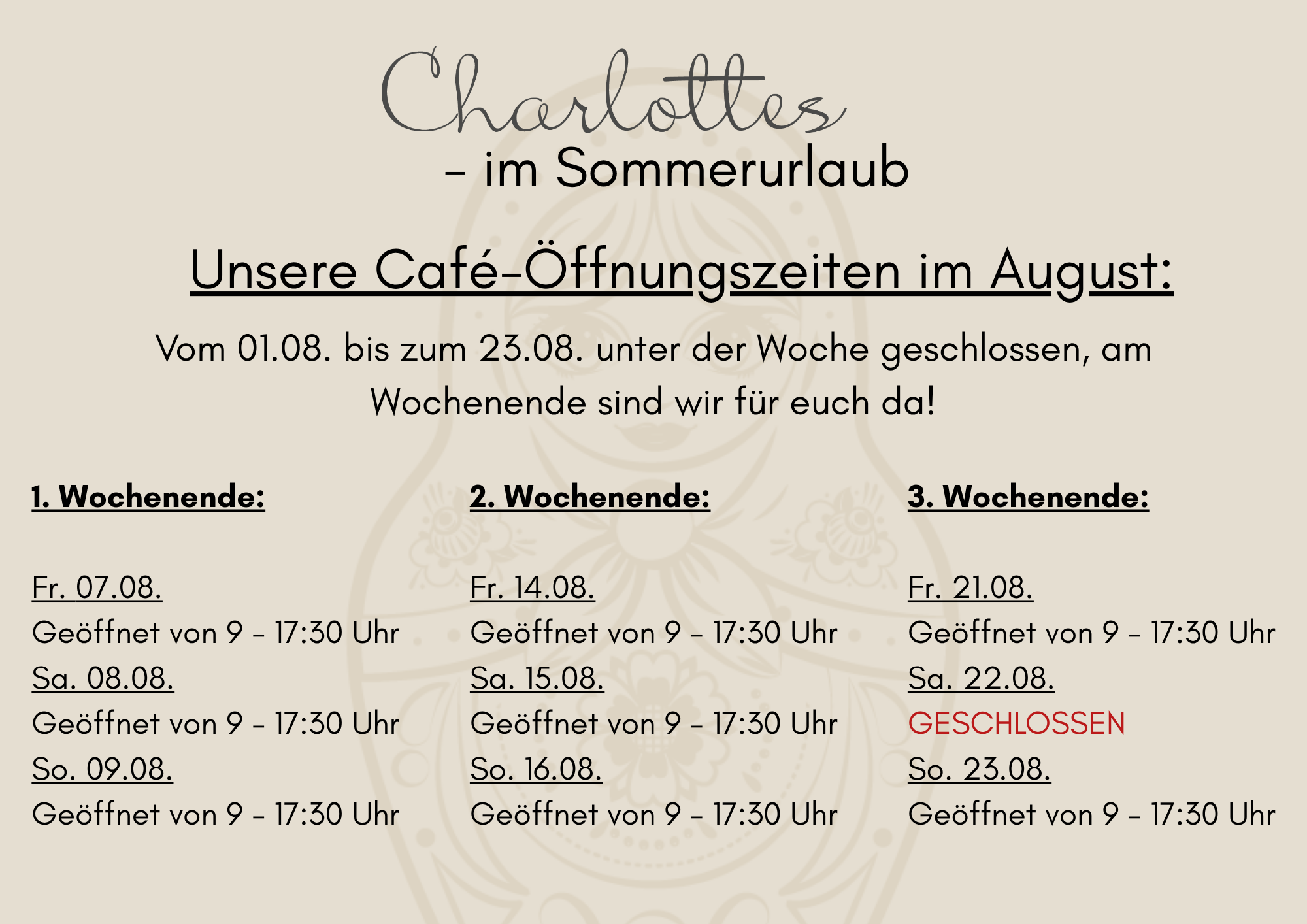 Charlottes
– im Sommerurlaub

Unsere Café-Öffnungszeiten im August:

Vom 01.08. bis zum 23.08. unter der Woche geschlossen, am Wochenende sind wir für euch da!

1. Wochenende:

Fr. 07.08.
Geöffnet von 9 – 17:30 Uhr
Sa. 08.08.
Geöffnet von 9 – 17:30 Uhr
So. 09.08.
Geöffnet von 9 – 17:30 Uhr

2. Wochenende:

Fr. 14.08.
Geöffnet von 9 – 17:30 Uhr
Sa. 15.08.
Geöffnet von 9 – 17:30 Uhr
So. 16.08.
Geöffnet von 9 – 17:30 Uhr

3. Wochenende:

Fr. 21.08.
Geöffnet von 9 – 17:30 Uhr
Sa. 22.08.
GESCHLOSSEN
So. 23.08.
Geöffnet von 9 – 17:30 Uhr